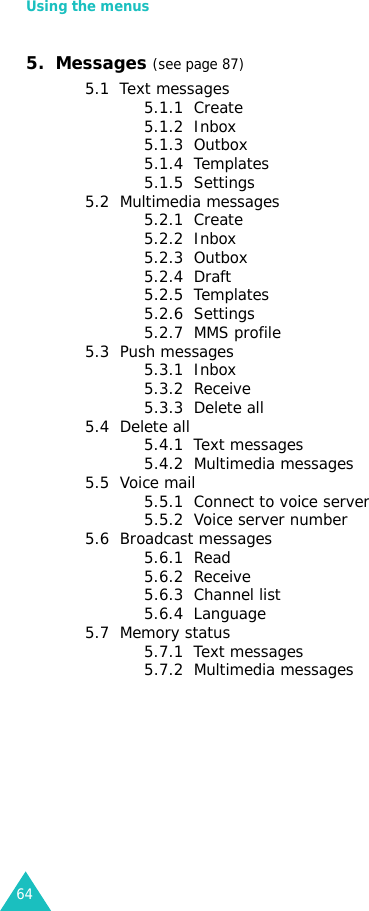 Using the menus

5. Messages (see page 87)

5.1 Text messages
5.1.1 Create
5.1.2 Inbox
5.1.3 Outbox
5.1.4 Templates
5.1.5 Settings
5.2 Multimedia messages
5.2.1 Create
5.2.2 Inbox
5.2.3 Outbox
5.2.4 Draft
5.2.5 Templates
5.2.6 Settings
5.2.7 MMS profile
5.3 Push messages
5.3.1 Inbox
5.3.2 Receive
5.3.3 Delete all
5.4 Delete all
5.4.1 Text messages
5.4.2 Multimedia messages
5.5 Voice mail
5.5.1 Connect to voice server
5.5.2 Voice server number
5.6 Broadcast messages
5.6.1 Read
5.6.2 Receive
5.6.3 Channel list
5.6.4 Language
5.7 Memory status
5.7.1 Text messages
5.7.2 Multimedia messages

64